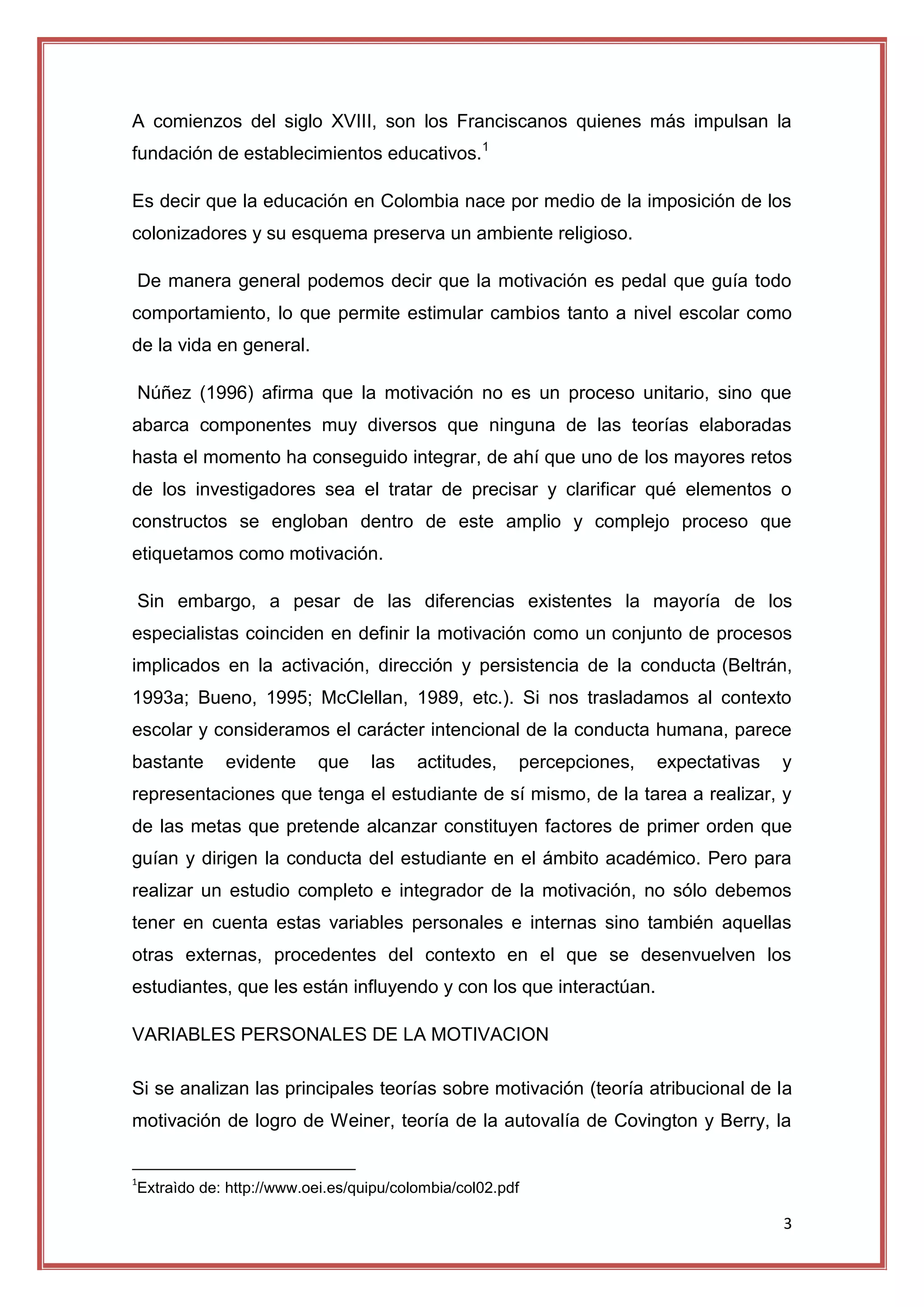 A comienzos del siglo XVIII, son los Franciscanos quienes más impulsan la fundación de establecimientos educativos.$^1$

Es decir que la educación en Colombia nace por medio de la imposición de los colonizadores y su esquema preserva un ambiente religioso.

De manera general podemos decir que la motivación es pedal que guía todo comportamiento, lo que permite estimular cambios tanto a nivel escolar como de la vida en general.

Núñez (1996) afirma que la motivación no es un proceso unitario, sino que abarca componentes muy diversos que ninguna de las teorías elaboradas hasta el momento ha conseguido integrar, de ahí que uno de los mayores retos de los investigadores sea el tratar de precisar y clarificar qué elementos o constructos se engloban dentro de este amplio y complejo proceso que etiquetamos como motivación.

Sin embargo, a pesar de las diferencias existentes la mayoría de los especialistas coinciden en definir la motivación como un conjunto de procesos implicados en la activación, dirección y persistencia de la conducta (Beltrán, 1993a; Bueno, 1995; McClellan, 1989, etc.). Si nos trasladamos al contexto escolar y consideramos el carácter intencional de la conducta humana, parece bastante evidente que las actitudes, percepciones, expectativas y representaciones que tenga el estudiante de sí mismo, de la tarea a realizar, y de las metas que pretende alcanzar constituyen factores de primer orden que guían y dirigen la conducta del estudiante en el ámbito académico. Pero para realizar un estudio completo e integrador de la motivación, no sólo debemos tener en cuenta estas variables personales e internas sino también aquellas otras externas, procedentes del contexto en el que se desenvuelven los estudiantes, que les están influyendo y con los que interactúan.

VARIABLES PERSONALES DE LA MOTIVACION

Si se analizan las principales teorías sobre motivación (teoría atribucional de la motivación de logro de Weiner, teoría de la autovalía de Covington y Berry, la

$^1$Extraìdo de: http://www.oei.es/quipu/colombia/col02.pdf

3